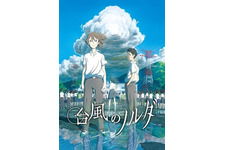 台風のノルダ